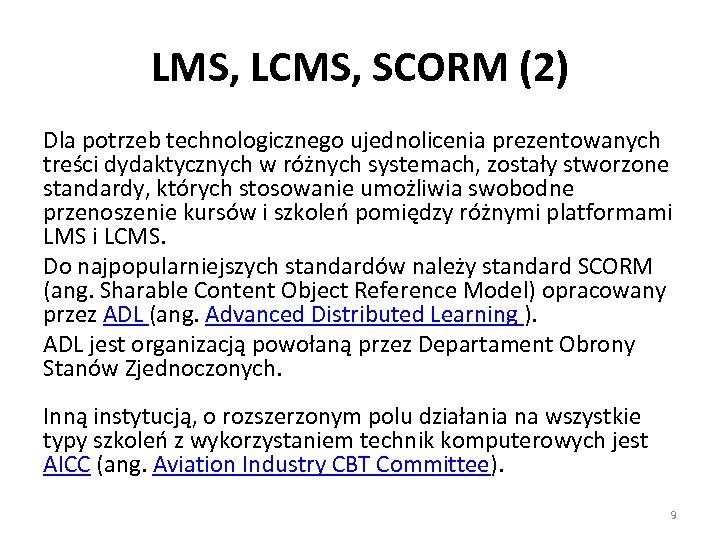 LMS, LCMS, SCORM (2)

Dla potrzeb technologicznego ujednolicenia prezentowanych treści dydaktycznych w różnych systemach, zostały stworzone standardy, których stosowanie umożliwia swobodne przenoszenie kursów i szkoleń pomiędzy różnymi platformami LMS i LCMS.

Do najpopularniejszych standardów należy standard SCORM (ang. Sharable Content Object Reference Model) opracowany przez ADL (ang. Advanced Distributed Learning ).

ADL jest organizacją powołaną przez Departament Obrony Stanów Zjednoczonych.

Inną instytucją, o rozszerzonym polu działania na wszystkie typy szkoleń z wykorzystaniem technik komputerowych jest AICC (ang. Aviation Industry CBT Committee).

9